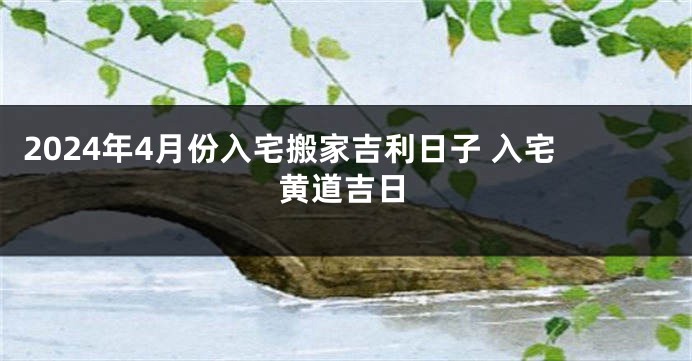 2024年4月份入宅搬家吉利日子 入宅黄道吉日